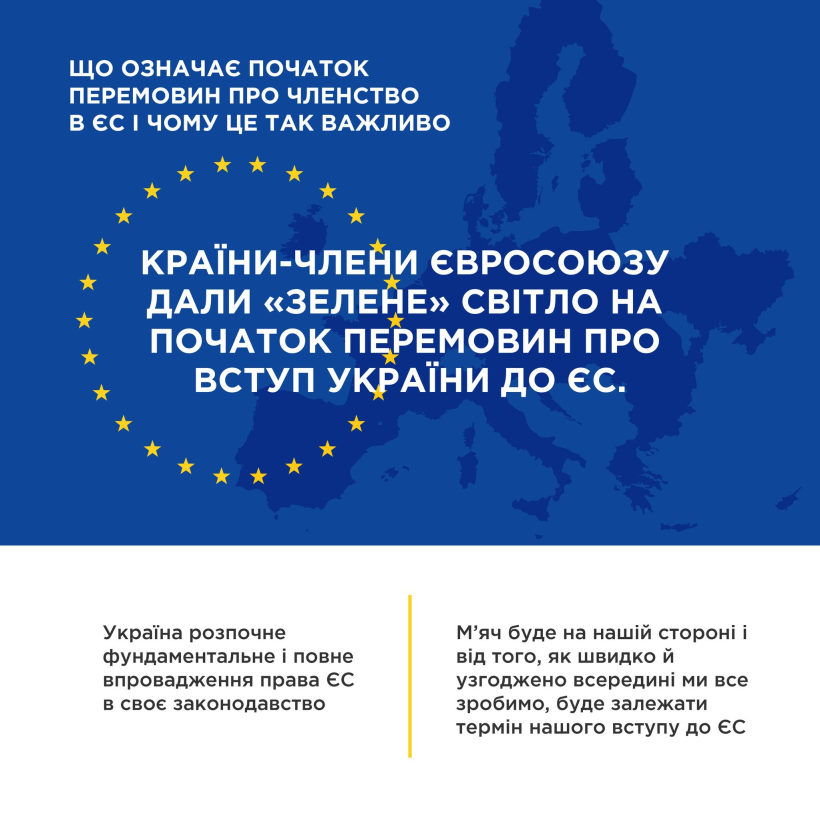 ЩО ОЗНАЧАЄ ПОЧАТОК ПЕРЕМОВИН ПРО ЧЛЕНСТВО В ЄС І ЧОМУ ЦЕ ТАК ВАЖЛИВО

КРАЇНИ-ЧЛЕНИ ЄВРОСОЮЗУ ДАЛИ «ЗЕЛЕНЕ» СВІТЛО НА ПОЧАТОК ПЕРЕМОВИН ПРО ВСТУП УКРАЇНИ ДО ЄС.

Україна розпочне фундаментальне і повне впровадження права ЄС в своє законодавство

М'яч буде на нашій стороні і від того, як швидко й узгоджено всередині ми все зробимо, буде залежати термін нашого вступу до ЄС